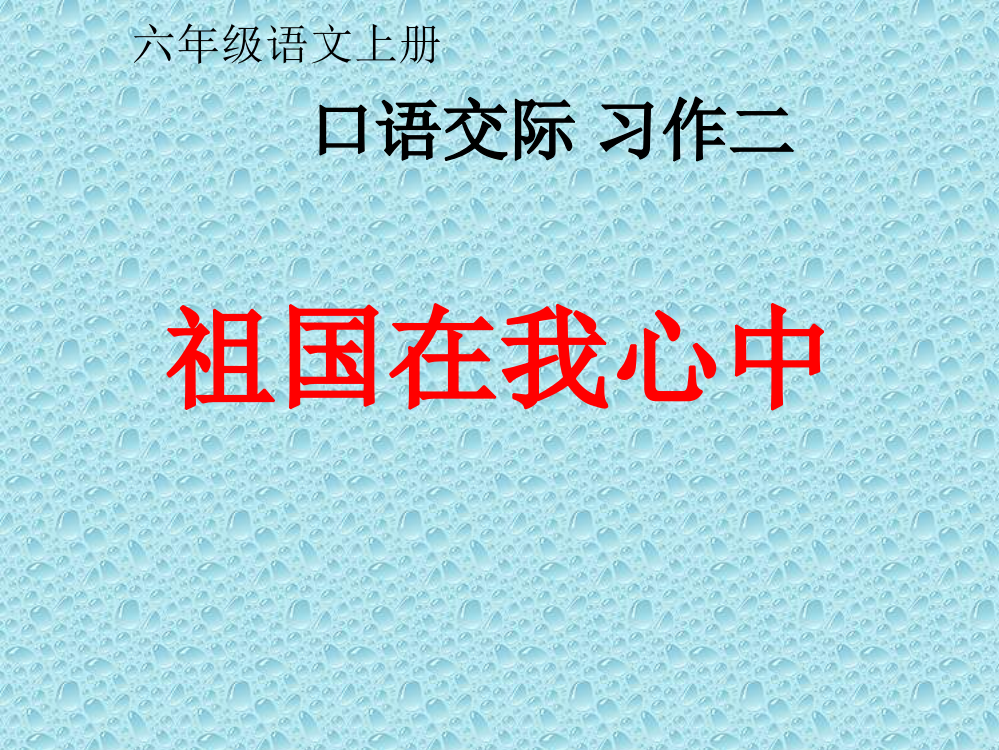 六年级语文上册

口语交际 习作二

祖国在我心中